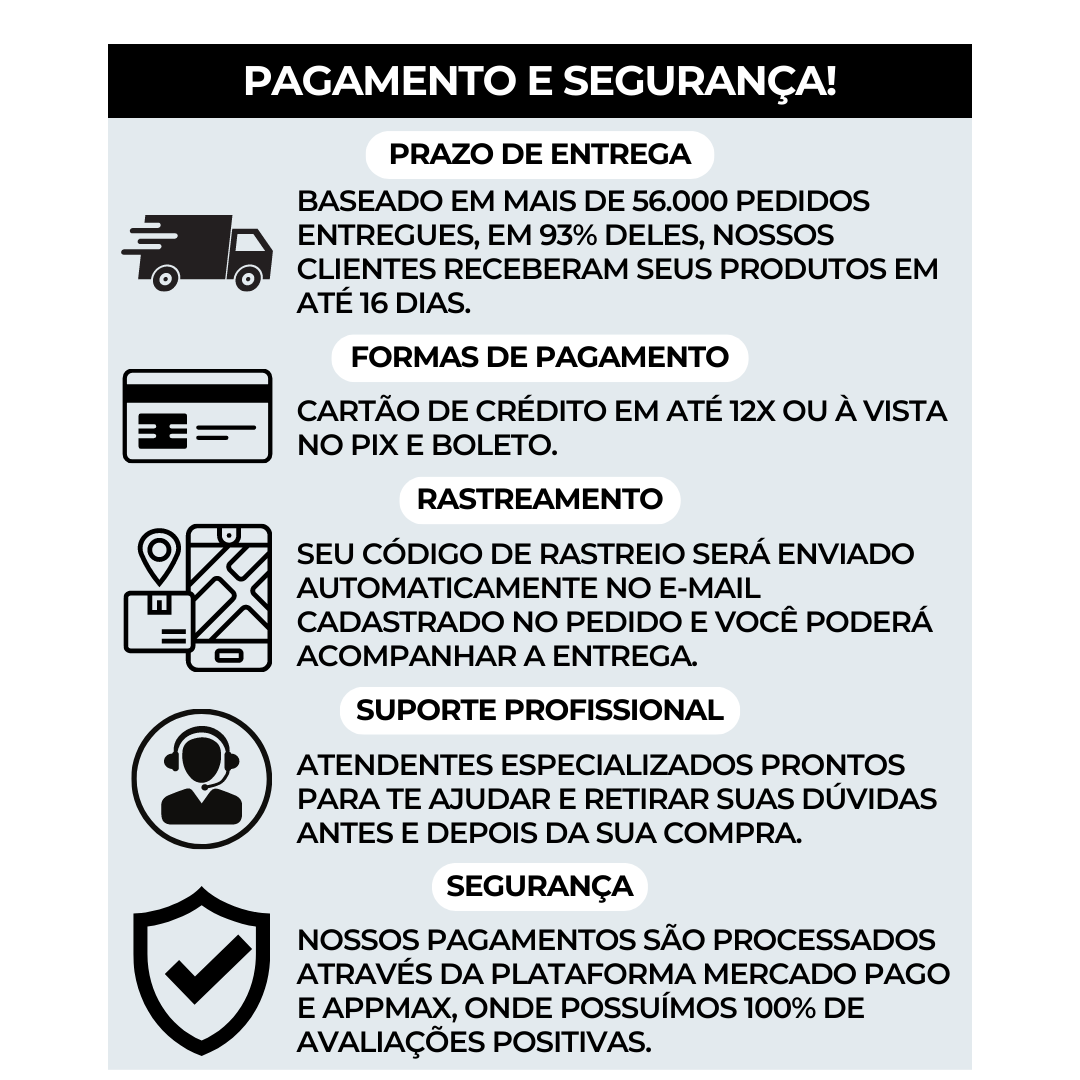 PAGAMENTO E SEGURANÇA!

PRAZO DE ENTREGA

BASEADO EM MAIS DE 56.000 PEDIDOS ENTREGUES, EM 93% DELES, NOSSOS CLIENTES RECEBERAM SEUS PRODUTOS EM ATÉ 16 DIAS.

FORMAS DE PAGAMENTO

CARTÃO DE CRÉDITO EM ATÉ 12X OU À VISTA NO PIX E BOLETO.

RASTREAMENTO

SEU CÓDIGO DE RASTREIO SERÁ ENVIADO AUTOMATICAMENTE NO E-MAIL CADASTRADO NO PEDIDO E VOCÊ PODERÁ ACOMPANHAR A ENTREGA.

SUPORTE PROFISSIONAL

ATENDENTES ESPECIALIZADOS PRONTOS PARA TE AJUDAR E RETIRAR SUAS DÚVIDAS ANTES E DEPOIS DA SUA COMPRA.

SEGURANÇA

NOSSOS PAGAMENTOS SÃO PROCESSADOS ATRAVÉS DA PLATAFORMA MERCADO PAGO E APPMAX, ONDE POSSUÍMOS 100% DE AVALIAÇÕES POSITIVAS.